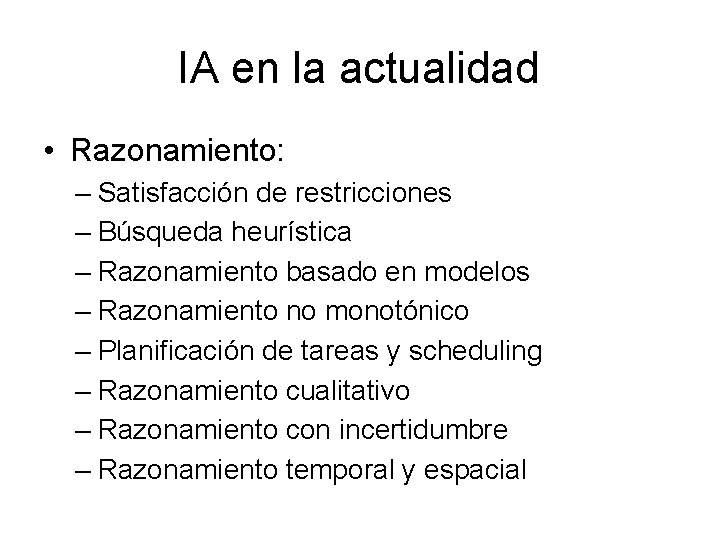 IA en la actualidad

• Razonamiento:
– Satisfacción de restricciones
– Búsqueda heurística
– Razonamiento basado en modelos
– Razonamiento no monotónico
– Planificación de tareas y scheduling
– Razonamiento cualitativo
– Razonamiento con incertidumbre
– Razonamiento temporal y espacial